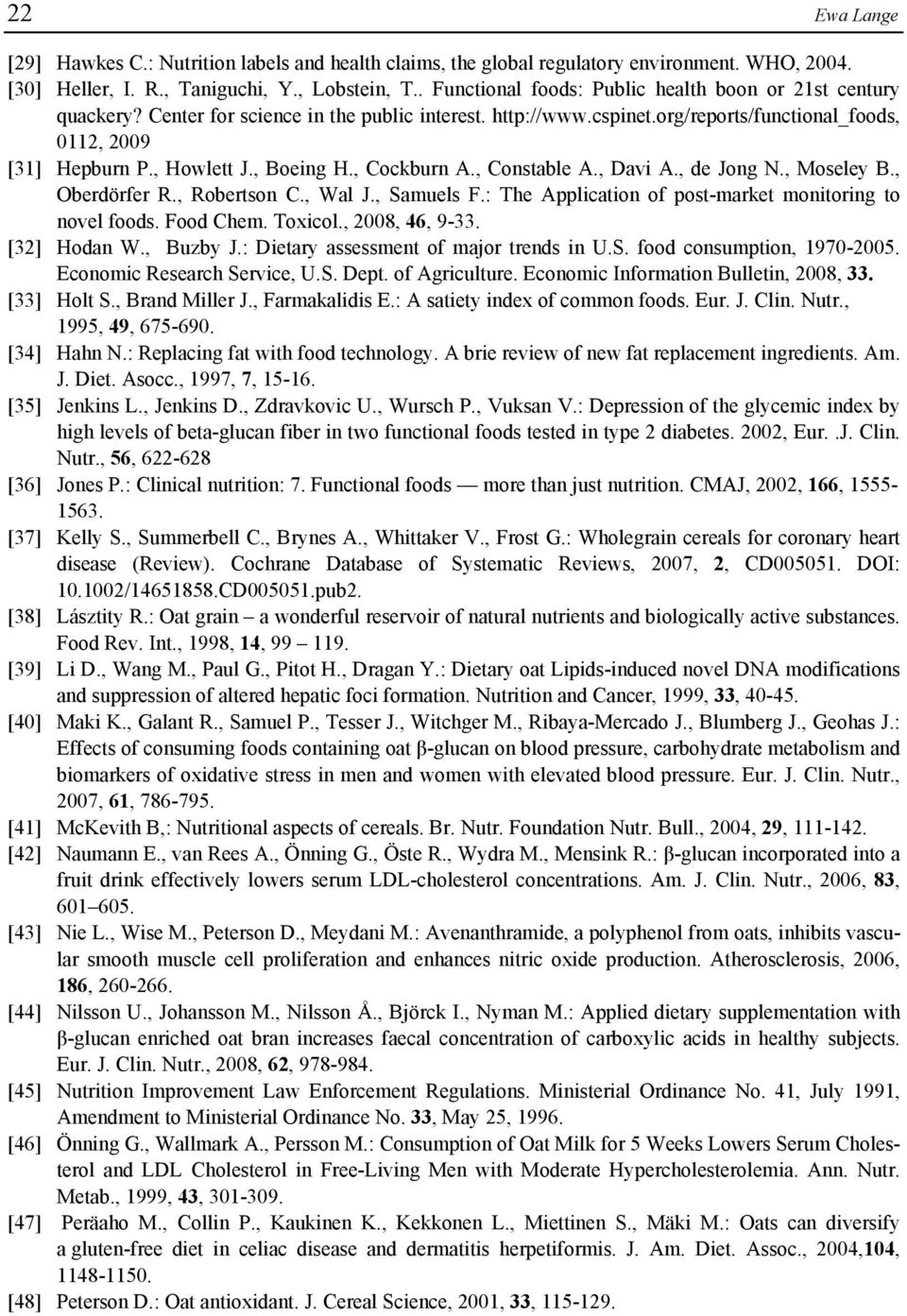 22 Ewa Lange

[29] Hawkes C.: Nutrition labels and health claims, the global regulatory environment. WHO, 2004.

[30] Heller, I. R., Taniguchi, Y., Lobstein, T.. Functional foods: Public health boon or 21st century quackery? Center for science in the public interest. http://www.cspinet.org/reports/functional_foods, 0112, 2009

[31] Hepburn P., Howlett J., Boeing H., Cockburn A., Constable A., Davi A., de Jong N., Moseley B., Oberdörfer R., Robertson C., Wal J., Samuels F.: The Application of post-market monitoring to novel foods. Food Chem. Toxicol., 2008, 46, 9-33.

[32] Hodan W., Buzby J.: Dietary assessment of major trends in U.S. food consumption, 1970-2005. Economic Research Service, U.S. Dept. of Agriculture. Economic Information Bulletin, 2008, 33.

[33] Holt S., Brand Miller J., Farmakalidis E.: A satiety index of common foods. Eur. J. Clin. Nutr., 1995, 49, 675-690.

[34] Hahn N.: Replacing fat with food technology. A brie review of new fat replacement ingredients. Am. J. Diet. Asocc., 1997, 7, 15-16.

[35] Jenkins L., Jenkins D., Zdravkovic U., Wursch P., Vuksan V.: Depression of the glycemic index by high levels of beta-glucan fiber in two functional foods tested in type 2 diabetes. 2002, Eur. .J. Clin. Nutr., 56, 622-628

[36] Jones P.: Clinical nutrition: 7. Functional foods — more than just nutrition. CMAJ, 2002, 166, 1555-1563.

[37] Kelly S., Summerbell C., Brynes A., Whittaker V., Frost G.: Wholegrain cereals for coronary heart disease (Review). Cochrane Database of Systematic Reviews, 2007, 2, CD005051. DOI: 10.1002/14651858.CD005051.pub2.

[38] Lásztity R.: Oat grain – a wonderful reservoir of natural nutrients and biologically active substances. Food Rev. Int., 1998, 14, 99 – 119.

[39] Li D., Wang M., Paul G., Pitot H., Dragan Y.: Dietary oat Lipids-induced novel DNA modifications and suppression of altered hepatic foci formation. Nutrition and Cancer, 1999, 33, 40-45.

[40] Maki K., Galant R., Samuel P., Tesser J., Witchger M., Ribaya-Mercado J., Blumberg J., Geohas J.: Effects of consuming foods containing oat β-glucan on blood pressure, carbohydrate metabolism and biomarkers of oxidative stress in men and women with elevated blood pressure. Eur. J. Clin. Nutr., 2007, 61, 786-795.

[41] McKevith B,: Nutritional aspects of cereals. Br. Nutr. Foundation Nutr. Bull., 2004, 29, 111-142.

[42] Naumann E., van Rees A., Önning G., Öste R., Wydra M., Mensink R.: β-glucan incorporated into a fruit drink effectively lowers serum LDL-cholesterol concentrations. Am. J. Clin. Nutr., 2006, 83, 601–605.

[43] Nie L., Wise M., Peterson D., Meydani M.: Avenanthramide, a polyphenol from oats, inhibits vascular smooth muscle cell proliferation and enhances nitric oxide production. Atherosclerosis, 2006, 186, 260-266.

[44] Nilsson U., Johansson M., Nilsson Å., Björck I., Nyman M.: Applied dietary supplementation with β-glucan enriched oat bran increases faecal concentration of carboxylic acids in healthy subjects. Eur. J. Clin. Nutr., 2008, 62, 978-984.

[45] Nutrition Improvement Law Enforcement Regulations. Ministerial Ordinance No. 41, July 1991, Amendment to Ministerial Ordinance No. 33, May 25, 1996.

[46] Önning G., Wallmark A., Persson M.: Consumption of Oat Milk for 5 Weeks Lowers Serum Cholesterol and LDL Cholesterol in Free-Living Men with Moderate Hypercholesterolemia. Ann. Nutr. Metab., 1999, 43, 301-309.

[47] Peräaho M., Collin P., Kaukinen K., Kekkonen L., Miettinen S., Mäki M.: Oats can diversify a gluten-free diet in celiac disease and dermatitis herpetiformis. J. Am. Diet. Assoc., 2004,104, 1148-1150.

[48] Peterson D.: Oat antioxidant. J. Cereal Science, 2001, 33, 115-129.